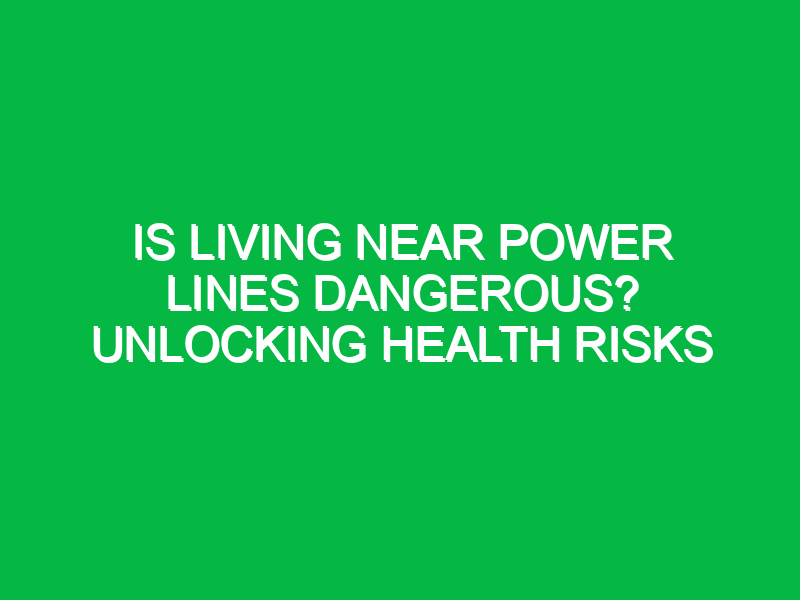 IS LIVING NEAR POWER LINES DANGEROUS? UNLOCKING HEALTH RISKS